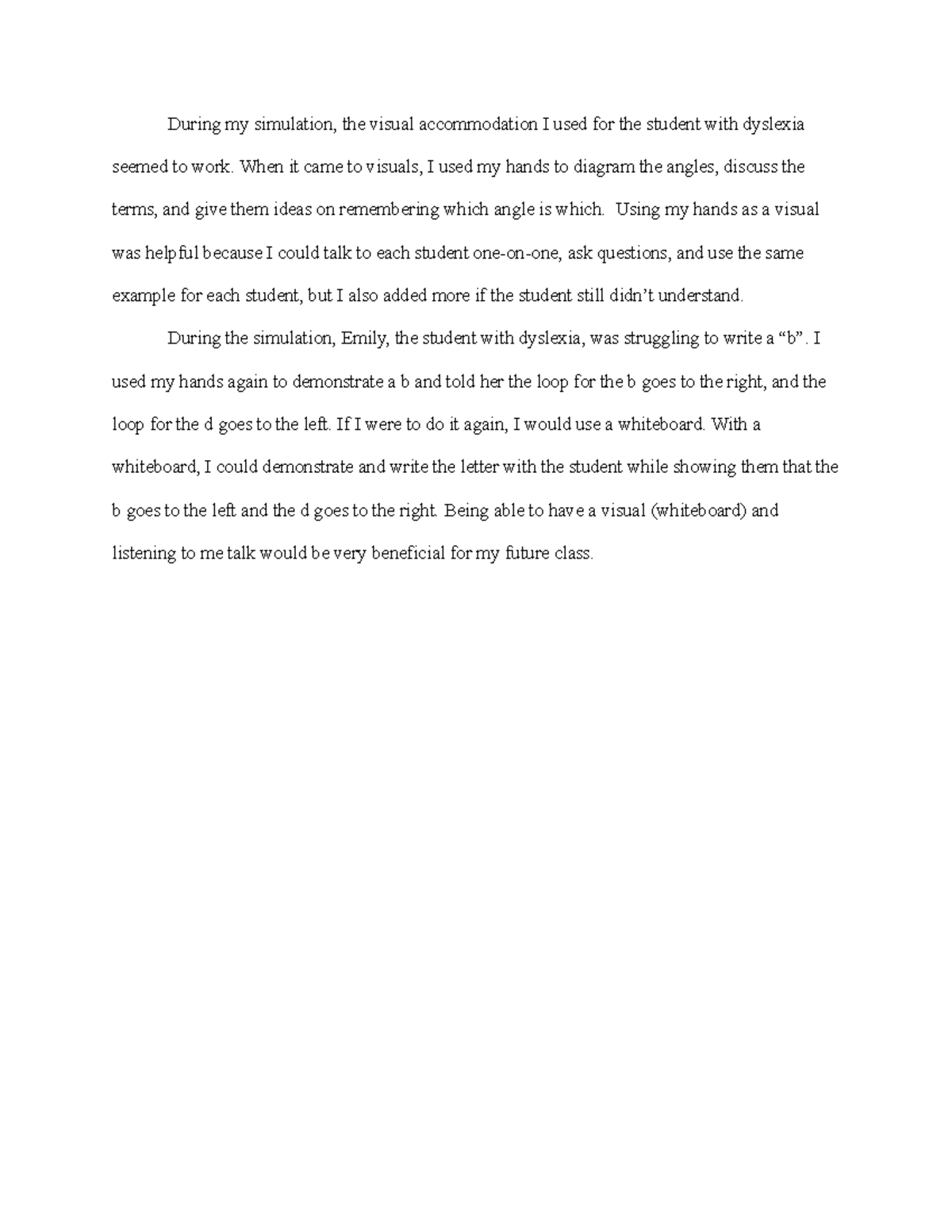 During my simulation, the visual accommodation I used for the student with dyslexia seemed to work. When it came to visuals, I used my hands to diagram the angles, discuss the terms, and give them ideas on remembering which angle is which.  Using my hands as a visual was helpful because I could talk to each student one-on-one, ask questions, and use the same example for each student, but I also added more if the student still didn't understand.

During the simulation, Emily, the student with dyslexia, was struggling to write a "b". I used my hands again to demonstrate a b and told her the loop for the b goes to the right, and the loop for the d goes to the left. If I were to do it again, I would use a whiteboard. With a whiteboard, I could demonstrate and write the letter with the student while showing them that the b goes to the left and the d goes to the right. Being able to have a visual (whiteboard) and listening to me talk would be very beneficial for my future class.